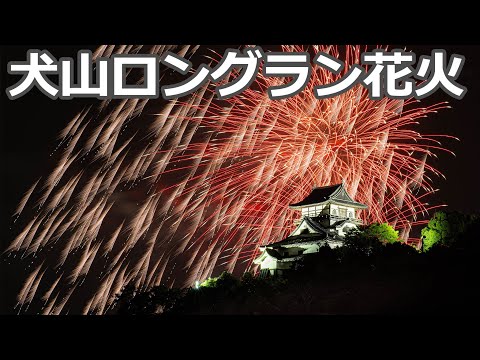 犬山ロングラン花火